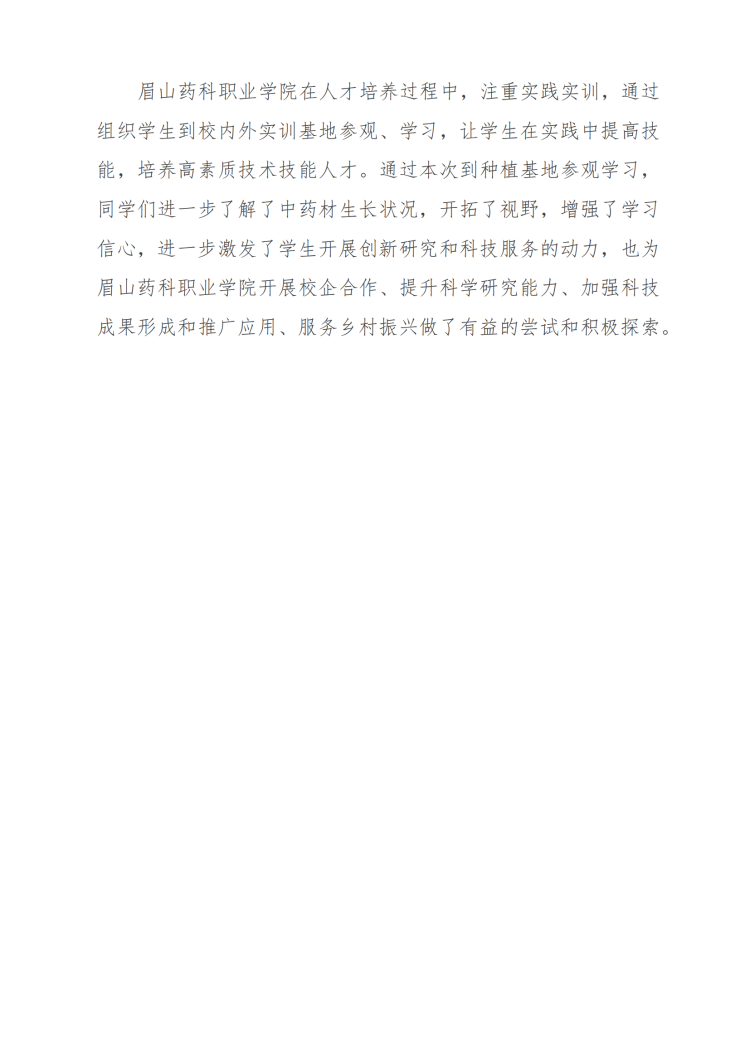 眉山药科职业学院在人才培养过程中，注重实践实训，通过组织学生到校内外实训基地参观、学习，让学生在实践中提高技能，培养高素质技术技能人才。通过本次到种植基地参观学习，同学们进一步了解了中药材生长状况，开拓了视野，增强了学习信心，进一步激发了学生开展创新研究和科技服务的动力，也为眉山药科职业学院开展校企合作、提升科学研究能力、加强科技成果形成和推广应用、服务乡村振兴做了有益的尝试和积极探索。